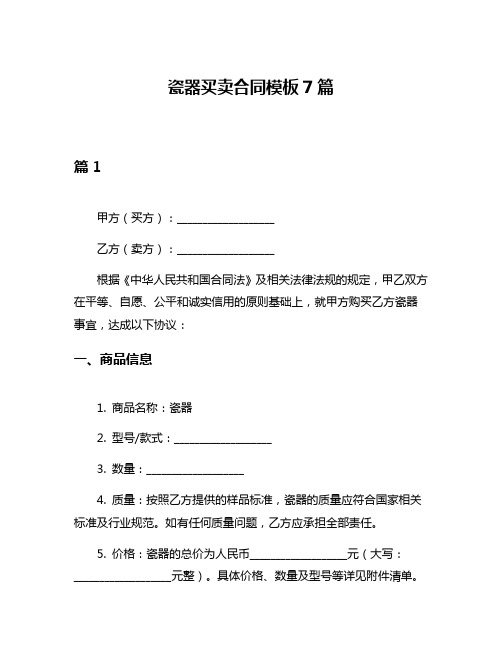 瓷器买卖合同模板 7 篇

篇 1

甲方（买方）：__________________

乙方（卖方）：__________________

根据《中华人民共和国合同法》及相关法律法规的规定，甲乙双方在平等、自愿、公平和诚实信用的原则基础上，就甲方购买乙方瓷器事宜，达成以下协议：

一、商品信息

1. 商品名称：瓷器

2. 型号/款式：__________________

3. 数量：__________________

4. 质量：按照乙方提供的样品标准，瓷器的质量应符合国家相关标准及行业规范。如有任何质量问题，乙方应承担全部责任。

5. 价格：瓷器的总价为人民币__________________元（大写：__________________元整）。具体价格、数量及型号等详见附件清单。